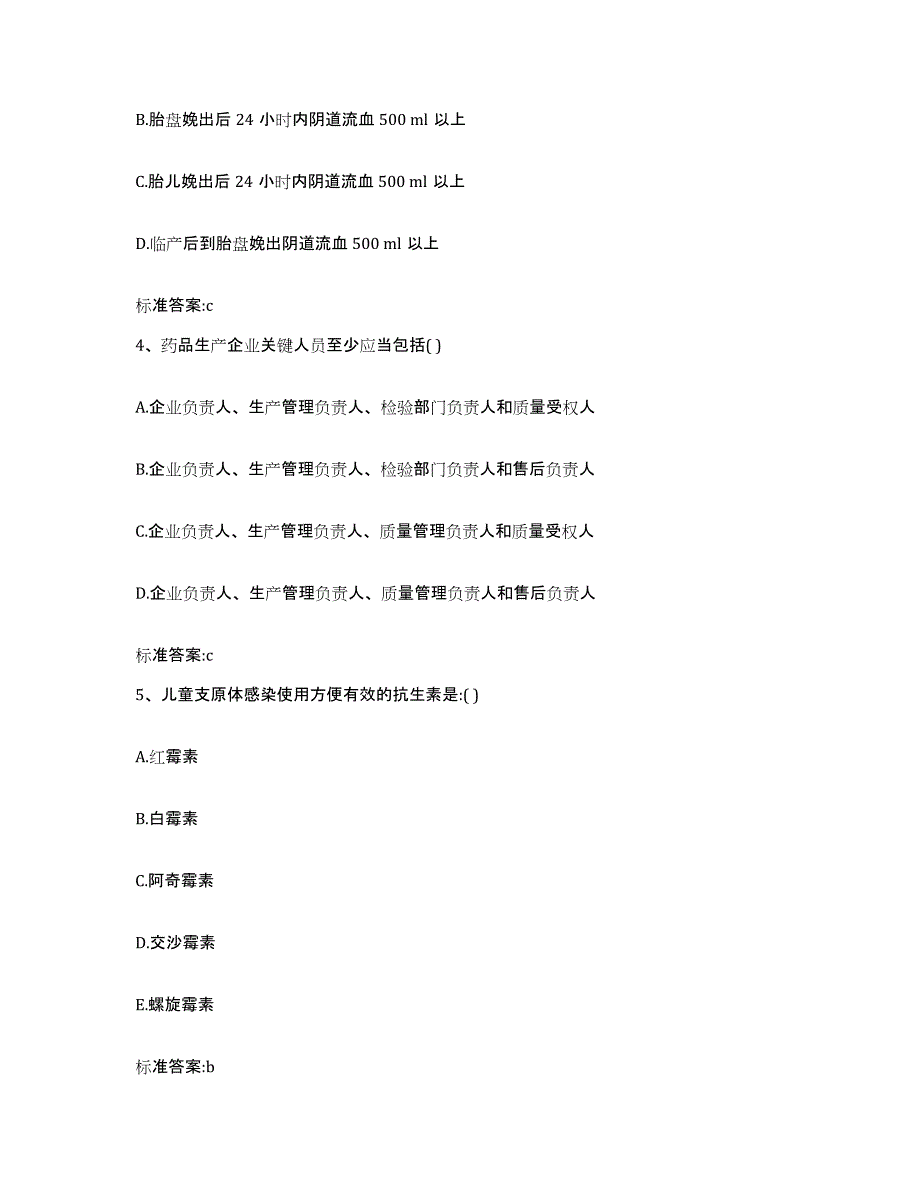 B.胎盘娩出后 24 小时内阴道流血 500 ml 以上

C.胎儿娩出后 24 小时内阴道流血 500 ml 以上

D.临产后到胎盘娩出阴道流血 500 ml 以上

标准答案:c

4、药品生产企业关键人员至少应当包括( )

A.企业负责人、生产管理负责人、检验部门负责人和质量受权人

B.企业负责人、生产管理负责人、检验部门负责人和售后负责人

C.企业负责人、生产管理负责人、质量管理负责人和质量受权人

D.企业负责人、生产管理负责人、质量管理负责人和售后负责人

标准答案:c

5、儿童支原体感染使用方便有效的抗生素是:( )

A.红霉素

B.白霉素

C.阿奇霉素

D.交沙霉素

E.螺旋霉素

标准答案:b